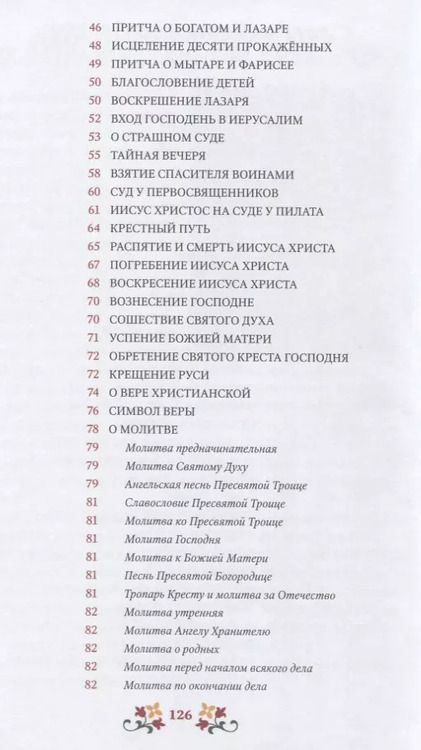 46 ПРИТЧА О БОГАТОМ И ЛАЗАРЕ
48 ИСЦЕЛЕНИЕ ДЕСЯТИ ПРОКАЖЁННЫХ
49 ПРИТЧА О МЫТАРЕ И ФАРИСЕЕ
50 БЛАГОСЛОВЕНИЕ ДЕТЕЙ
50 ВОСКРЕШЕНИЕ ЛАЗАРЯ
52 ВХОД ГОСПОДЕНЬ В ИЕРУСАЛИМ
53 О СТРАШНОМ СУДЕ
55 ТАЙНАЯ ВЕЧЕРЯ
58 ВЗЯТИЕ СПАСИТЕЛЯ ВОИНАМИ
60 СУД У ПЕРВОСВЯЩЕННИКОВ
61 ИИСУС ХРИСТОС НА СУДЕ У ПИЛАТА
64 КРЕСТНЫЙ ПУТЬ
65 РАСПЯТИЕ И СМЕРТЬ ИИСУСА ХРИСТА
67 ПОГРЕБЕНИЕ ИИСУСА ХРИСТА
68 ВОСКРЕСЕНИЕ ИИСУСА ХРИСТА
70 ВОЗНЕСЕНИЕ ГОСПОДНЕ
70 СОШЕСТВИЕ СВЯТОГО ДУХА
71 УСПЕНИЕ БОЖИЕЙ МАТЕРИ
72 ОБРЕТЕНИЕ СВЯТОГО КРЕСТА ГОСПОДНЯ
72 КРЕЩЕНИЕ РУСИ
74 О ВЕРЕ ХРИСТИАНСКОЙ
76 СИМВОЛ ВЕРЫ
78 О МОЛИТВЕ
79 Молитва предначинательная
79 Молитва Святому Духу
79 Ангельская песнь Пресвятой Троице
81 Славословие Пресвятой Троице
81 Молитва ко Пресвятой Троице
81 Молитва Господня
81 Молитва к Божией Матери
81 Песнь Пресвятой Богородице
81 Тропарь Кресту и молитва за Отечество
82 Молитва утренняя
82 Молитва Ангелу Хранителю
82 Молитва о родных
82 Молитва перед началом всякого дела
82 Молитва по окончании дела

126